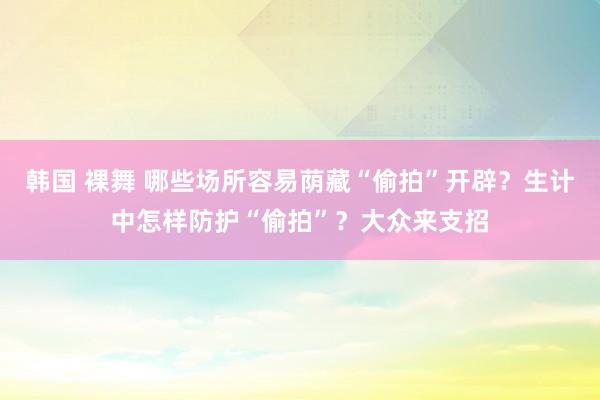 韩国 裸舞 哪些场所容易荫藏“偷拍”开辟？生计中怎样防护“偷拍”？大众来支招